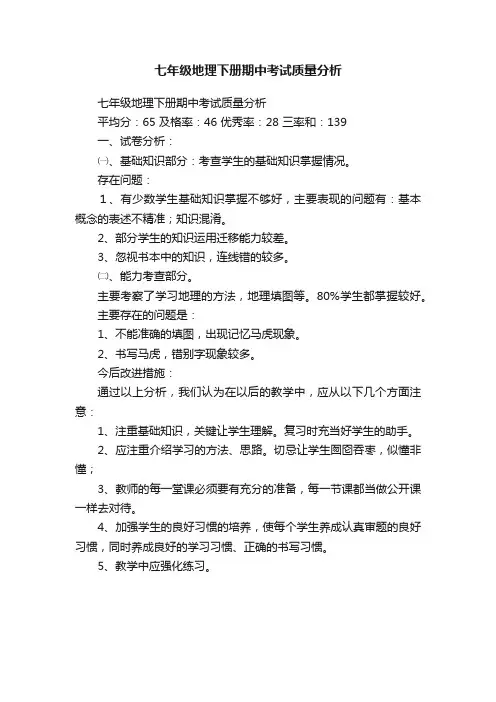 七年级地理下册期中考试质量分析

七年级地理下册期中考试质量分析

平均分：65 及格率：46 优秀率：28 三率和：139

一、试卷分析：

㈠、基础知识部分：考查学生的基础知识掌握情况。

存在问题：

1、有少数学生基础知识掌握不够好，主要表现的问题有：基本概念的表述不精准；知识混淆。

2、部分学生的知识运用迁移能力较差。

3、忽视书本中的知识，连线错的较多。

㈡、能力考查部分。

主要考察了学习地理的方法，地理填图等。80%学生都掌握较好。

主要存在的问题是：

1、不能准确的填图，出现记忆马虎现象。

2、书写马虎，错别字现象较多。

今后改进措施：

通过以上分析，我们认为在以后的教学中，应从以下几个方面注意：

1、注重基础知识，关键让学生理解。复习时充当好学生的助手。

2、应注重介绍学习的方法、思路。切忌让学生囫囵吞枣，似懂非懂；

3、教师的每一堂课必须要有充分的准备，每一节课都当做公开课一样去对待。

4、加强学生的良好习惯的培养，使每个学生养成认真审题的良好习惯，同时养成良好的学习习惯、正确的书写习惯。

5、教学中应强化练习。